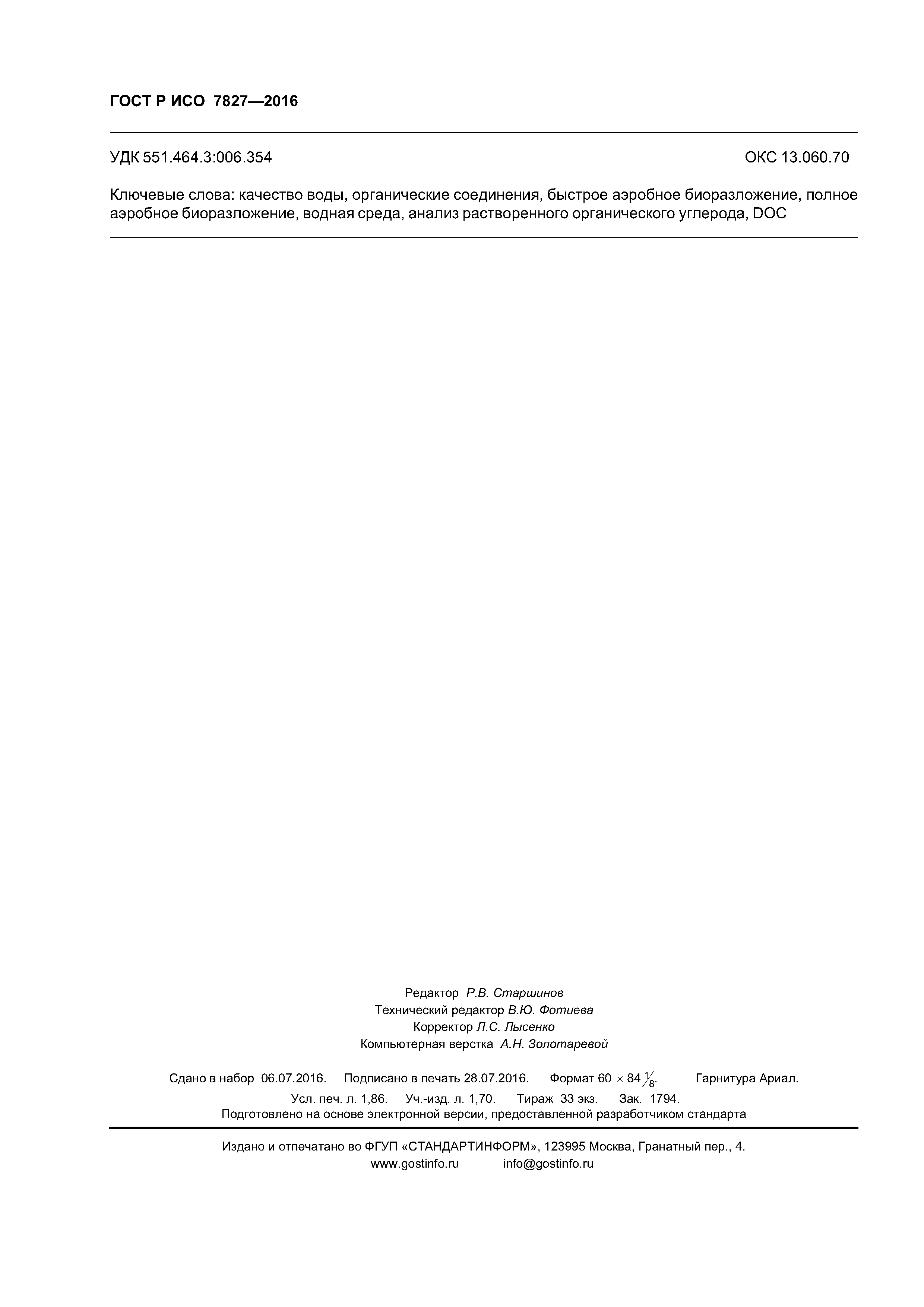 ГОСТ Р ИСО 7827—2016

УДК 551.464.3:006.354

ОКС 13.060.70

Ключевые слова: качество воды, органические соединения, быстрое аэробное биоразложение, полное аэробное биоразложение, водная среда, анализ растворенного органического углерода, DOC

Редактор Р.В. Старшинов
Технический редактор В.Ю. Фотиева
Корректор Л.С. Лысенко
Компьютерная верстка А.Н. Золотаревой

Сдано в набор 06.07.2016. Подписано в печать 28.07.2016. Формат $60 \times 84 \frac{1}{8}$. Гарнитура Ариал.
Усл. печ. л. 1,86. Уч.-изд. л. 1,70. Тираж 33 экз. Зак. 1794.
Подготовлено на основе электронной версии, предоставленной разработчиком стандарта

Издано и отпечатано во ФГУП «СТАНДАРТИНФОРМ», 123995 Москва, Гранатный пер., 4.
www.gostinfo.ru info@gostinfo.ru